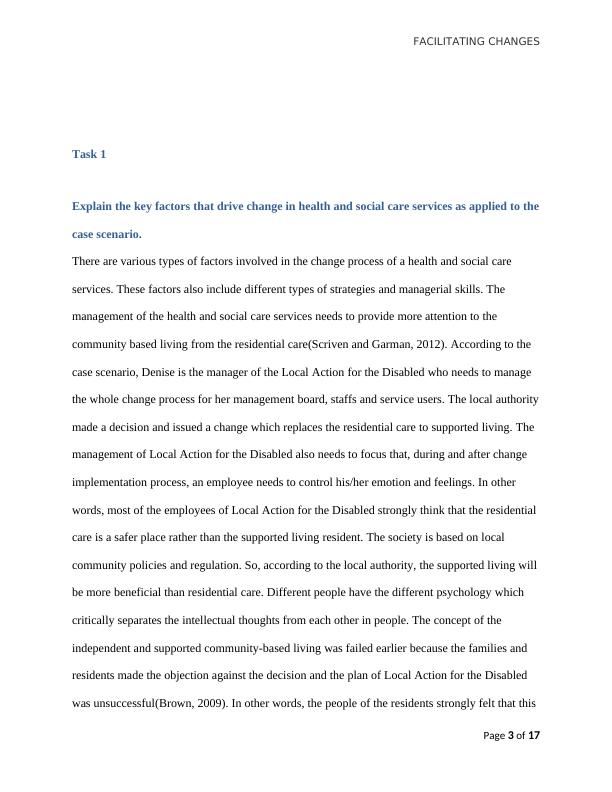 FACILITATING CHANGES

Task 1

Explain the key factors that drive change in health and social care services as applied to the case scenario.

There are various types of factors involved in the change process of a health and social care services. These factors also include different types of strategies and managerial skills. The management of the health and social care services needs to provide more attention to the community based living from the residential care(Scriven and Garman, 2012). According to the case scenario, Denise is the manager of the Local Action for the Disabled who needs to manage the whole change process for her management board, staffs and service users. The local authority made a decision and issued a change which replaces the residential care to supported living. The management of Local Action for the Disabled also needs to focus that, during and after change implementation process, an employee needs to control his/her emotion and feelings. In other words, most of the employees of Local Action for the Disabled strongly think that the residential care is a safer place rather than the supported living resident. The society is based on local community policies and regulation. So, according to the local authority, the supported living will be more beneficial than residential care. Different people have the different psychology which critically separates the intellectual thoughts from each other in people. The concept of the independent and supported community-based living was failed earlier because the families and residents made the objection against the decision and the plan of Local Action for the Disabled was unsuccessful(Brown, 2009). In other words, the people of the residents strongly felt that this

Page 3 of 17